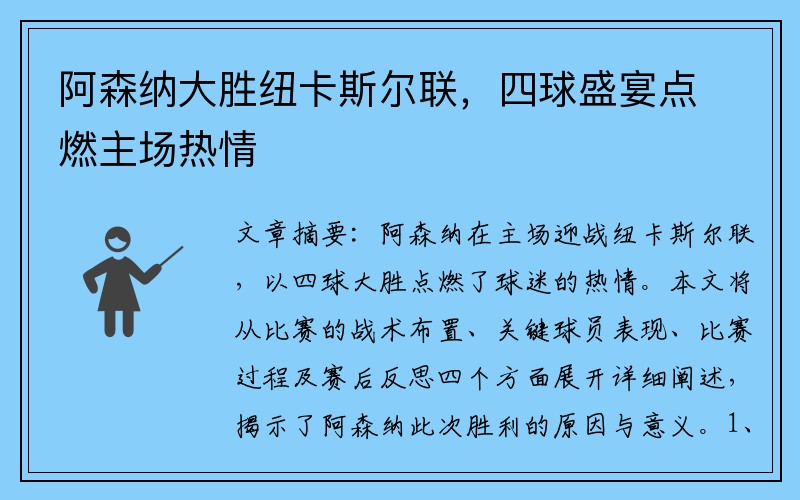 阿森纳大胜纽卡斯尔联，四球盛宴点燃主场热情

文章摘要：阿森纳在主场迎战纽卡斯尔联，以四球大胜点燃了球迷的热情。本文将从比赛的战术布置、关键球员表现、比赛过程及赛后反思四个方面展开详细阐述，揭示了阿森纳此次胜利的原因与意义。1、